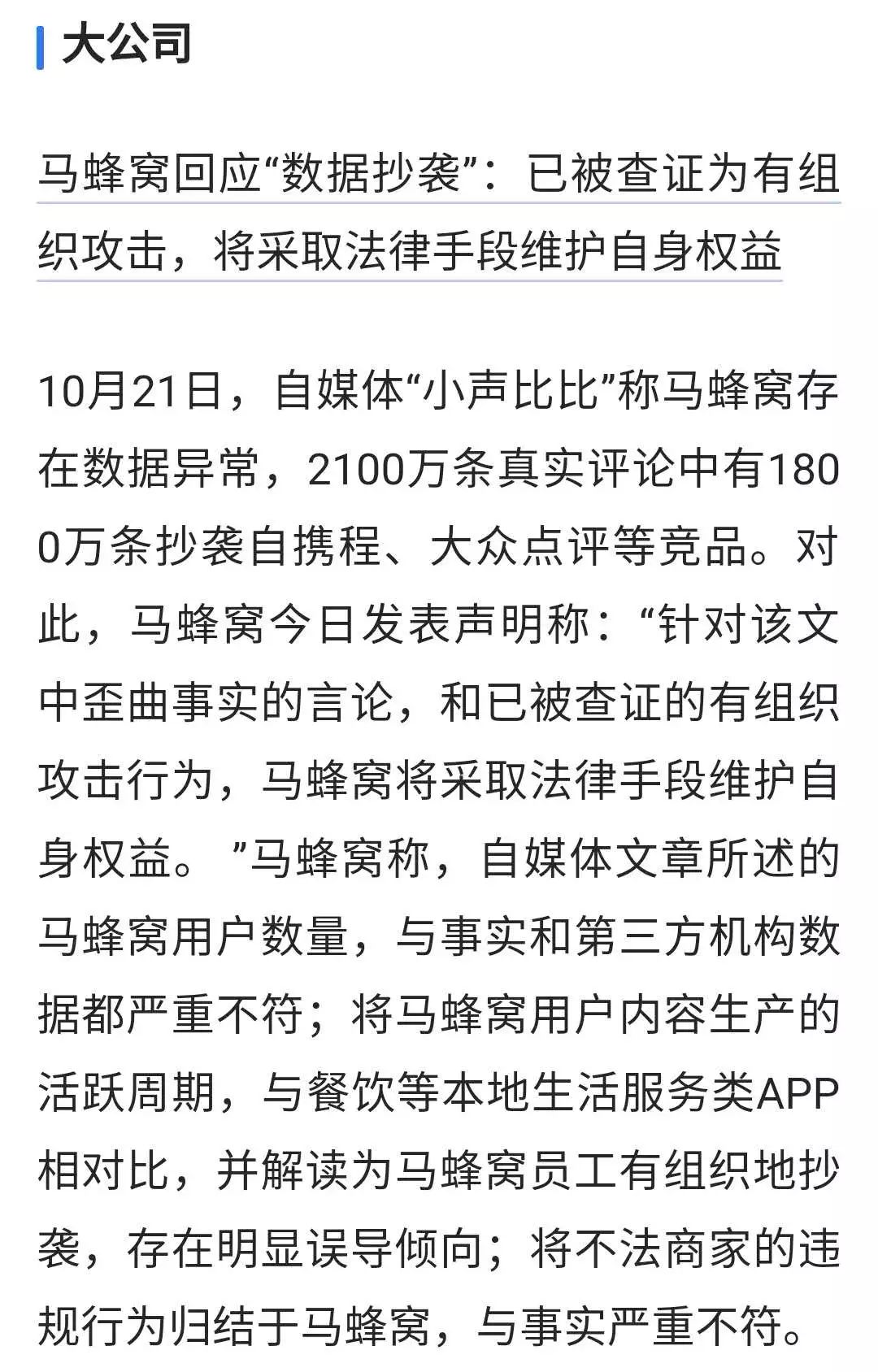 大公司

马蜂窝回应“数据抄袭”：已被查证为有组织攻击，将采取法律手段维护自身权益

10月21日，自媒体“小声比比”称马蜂窝存在数据异常，2100万条真实评论中有1800万条抄袭自携程、大众点评等竞品。对此，马蜂窝今日发表声明称：“针对该文中歪曲事实的言论，和已被查证的有组织攻击行为，马蜂窝将采取法律手段维护自身权益。”马蜂窝称，自媒体文章所述的马蜂窝用户数量，与事实和第三方机构数据都严重不符；将马蜂窝用户内容生产的活跃周期，与餐饮等本地生活服务类APP相对比，并解读为马蜂窝员工有组织地抄袭，存在明显误导倾向；将不法商家的违规行为归结于马蜂窝，与事实严重不符。